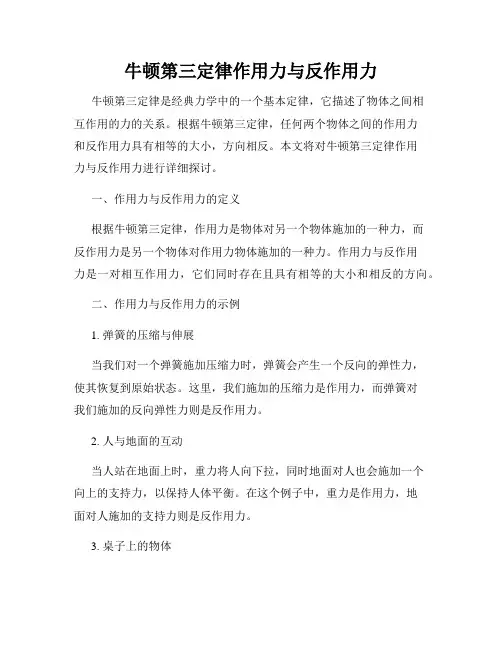 牛顿第三定律作用力与反作用力

牛顿第三定律是经典力学中的一个基本定律，它描述了物体之间相互作用的力的关系。根据牛顿第三定律，任何两个物体之间的作用力和反作用力具有相等的大小，方向相反。本文将对牛顿第三定律作用力与反作用力进行详细探讨。

一、作用力与反作用力的定义

根据牛顿第三定律，作用力是物体对另一个物体施加的一种力，而反作用力是另一个物体对作用力物体施加的一种力。作用力与反作用力是一对相互作用力，它们同时存在且具有相等的大小和相反的方向。

二、作用力与反作用力的示例

1. 弹簧的压缩与伸展

当我们对一个弹簧施加压缩力时，弹簧会产生一个反向的弹性力，使其恢复到原始状态。这里，我们施加的压缩力是作用力，而弹簧对我们施加的反向弹性力则是反作用力。

2. 人与地面的互动

当人站在地面上时，重力将人向下拉，同时地面对人也会施加一个向上的支持力，以保持人体平衡。在这个例子中，重力是作用力，地面对人施加的支持力则是反作用力。

3. 桌子上的物体